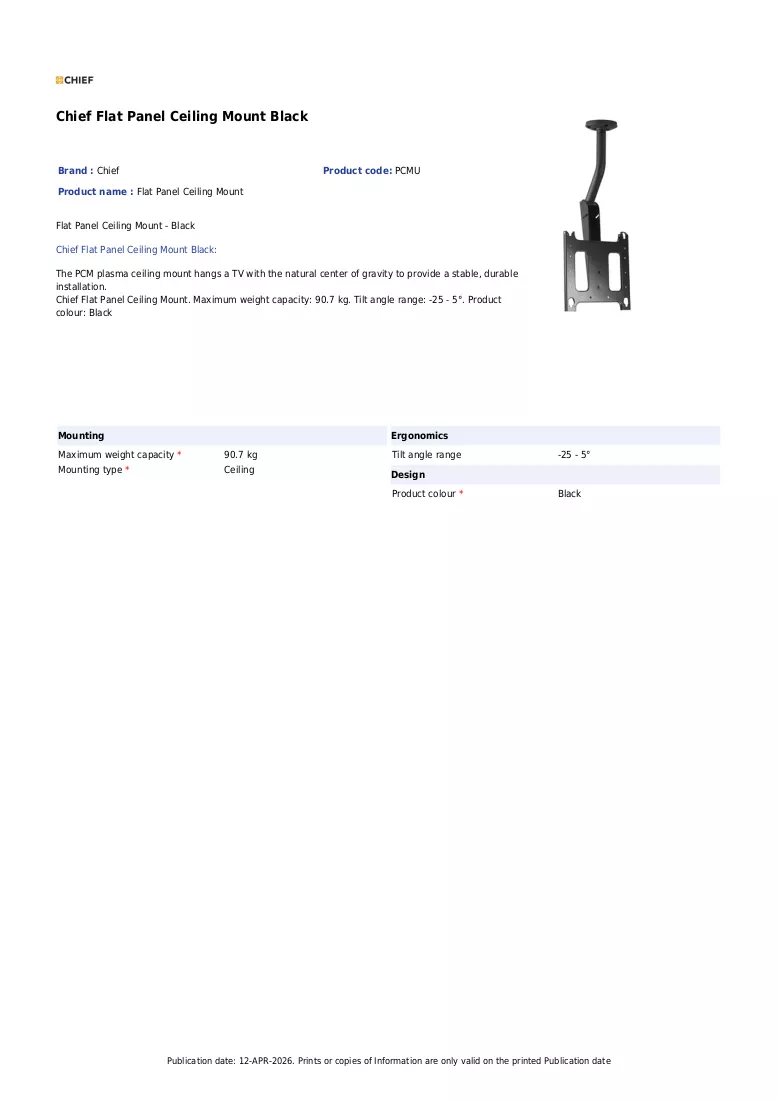 CHIEF

Chief Flat Panel Ceiling Mount Black

Brand : Chief

Product code: PCMU

Product name : Flat Panel Ceiling Mount

Flat Panel Ceiling Mount - Black

Chief Flat Panel Ceiling Mount Black:

The PCM plasma ceiling mount hangs a TV with the natural center of gravity to provide a stable, durable installation.
Chief Flat Panel Ceiling Mount. Maximum weight capacity: 90.7 kg. Tilt angle range: -25 - 5°. Product colour: Black

Mounting
Maximum weight capacity * 90.7 kg
Mounting type * Ceiling

Ergonomics
Tilt angle range -25 - 5°

Design
Product colour * Black

Publication date: 12-APR-2026. Prints or copies of Information are only valid on the printed Publication date